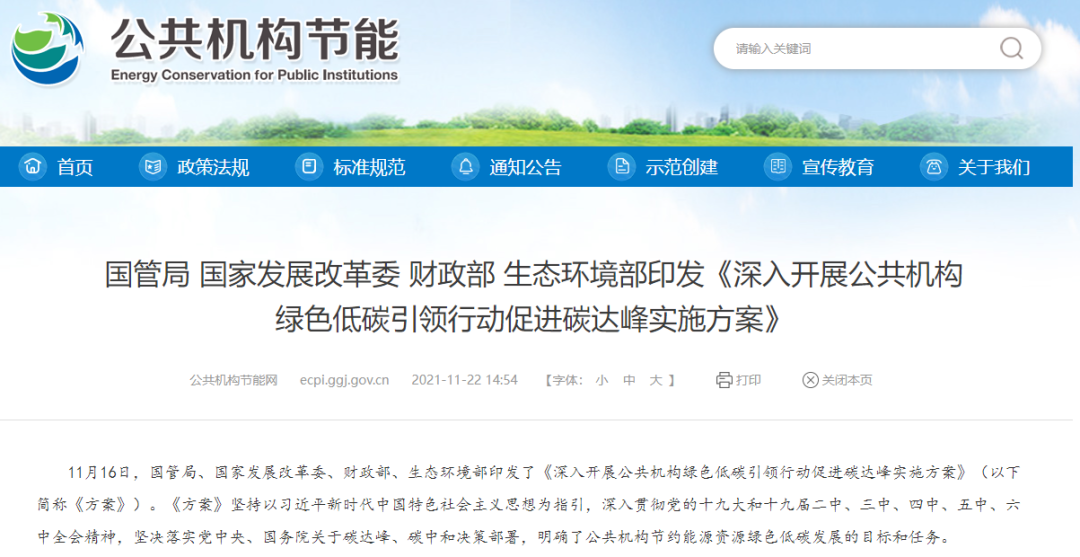 公共机构节能
Energy Conservation for Public Institutions

请输入关键词

首页 政策法规 标准规范 通知公告 示范创建 宣传教育 关于我们

国管局 国家发展改革委 财政部 生态环境部印发《深入开展公共机构绿色低碳引领行动促进碳达峰实施方案》

公共机构节能网 ecpi.ggj.gov.cn 2021-11-22 14:54 【字体: 小 中 大 】 打印 关闭本页

11月16日，国管局、国家发展改革委、财政部、生态环境部印发了《深入开展公共机构绿色低碳引领行动促进碳达峰实施方案》（以下简称《方案》）。《方案》坚持以习近平新时代中国特色社会主义思想为指引，深入贯彻党的十九大和十九届二中、三中、四中、五中、六中全会精神，坚决落实党中央、国务院关于碳达峰、碳中和决策部署，明确了公共机构节约能源资源绿色低碳发展的目标和任务。